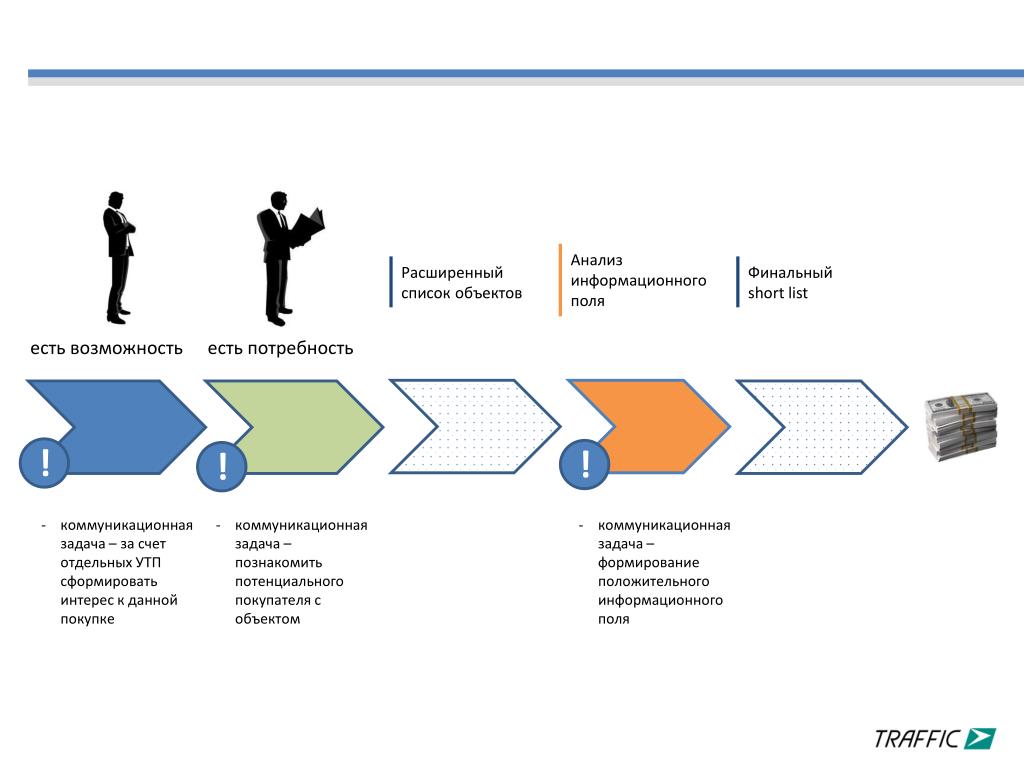 Расширенный список объектов

Анализ информационного поля

Финальный short list

есть возможность

есть потребность

!

!

!

- коммуникационная задача – за счет отдельных УТП сформировать интерес к данной покупке

- коммуникационная задача – познакомить потенциального покупателя с объектом

- коммуникационная задача – формирование положительного информационного поля

TRAFFIC